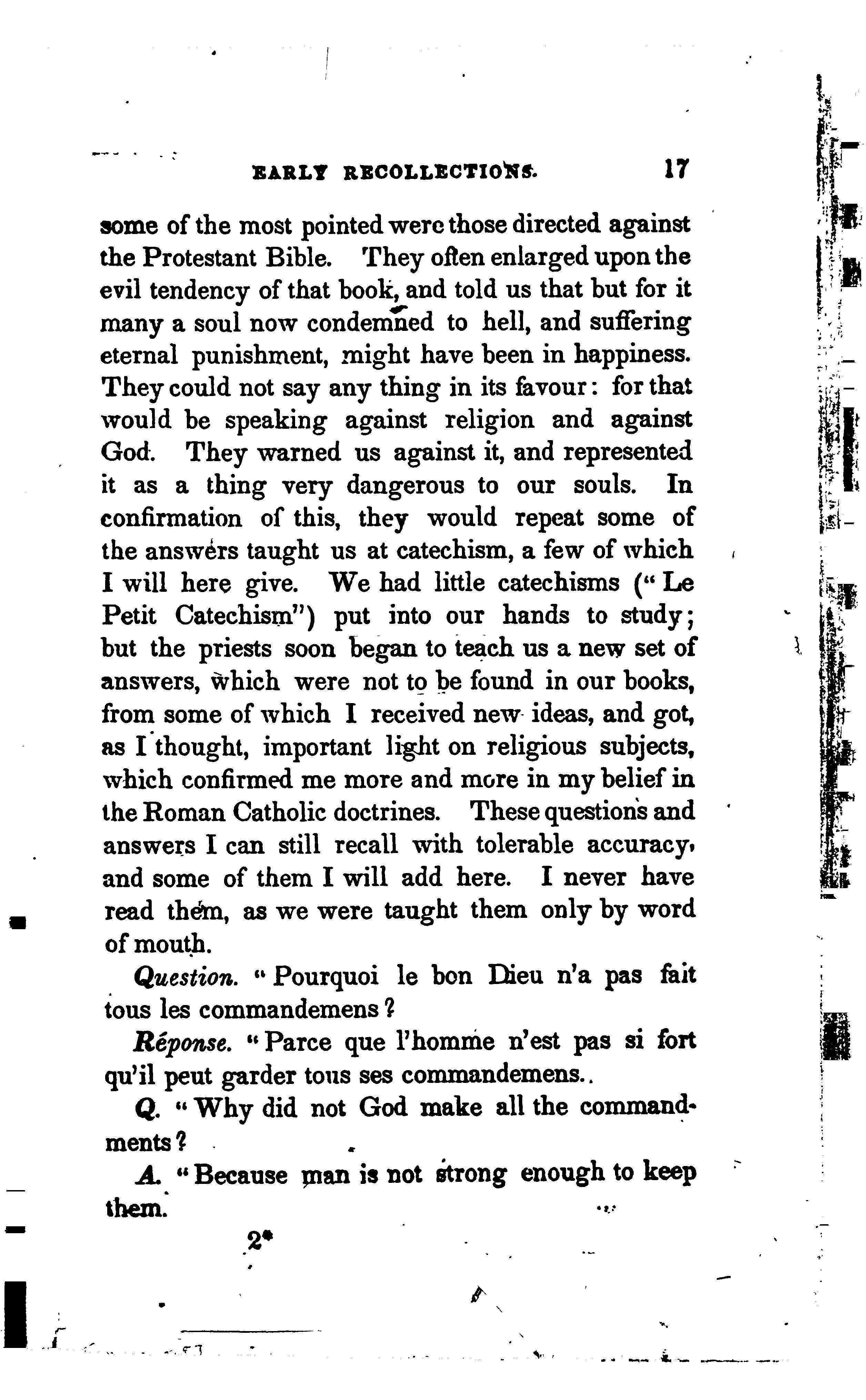 EARLY RECOLLECTIONS. 17

some of the most pointed were those directed against the Protestant Bible. They often enlarged upon the evil tendency of that book, and told us that but for it many a soul now condemned to hell, and suffering eternal punishment, might have been in happiness. They could not say any thing in its favour: for that would be speaking against religion and against God. They warned us against it, and represented it as a thing very dangerous to our souls. In confirmation of this, they would repeat some of the answers taught us at catechism, a few of which I will here give. We had little catechisms ("Le Petit Catechism") put into our hands to study; but the priests soon began to teach us a new set of answers, which were not to be found in our books, from some of which I received new ideas, and got, as I thought, important light on religious subjects, which confirmed me more and more in my belief in the Roman Catholic doctrines. These questions and answers I can still recall with tolerable accuracy, and some of them I will add here. I never have read them, as we were taught them only by word of mouth.

Question. "Pourquoi le bon Dieu n'a pas fait tous les commandemens?

Réponse. "Parce que l'homme n'est pas si fort qu'il peut garder tous ses commandemens..

Q. "Why did not God make all the commandments?

A. "Because man is not strong enough to keep them.

2*